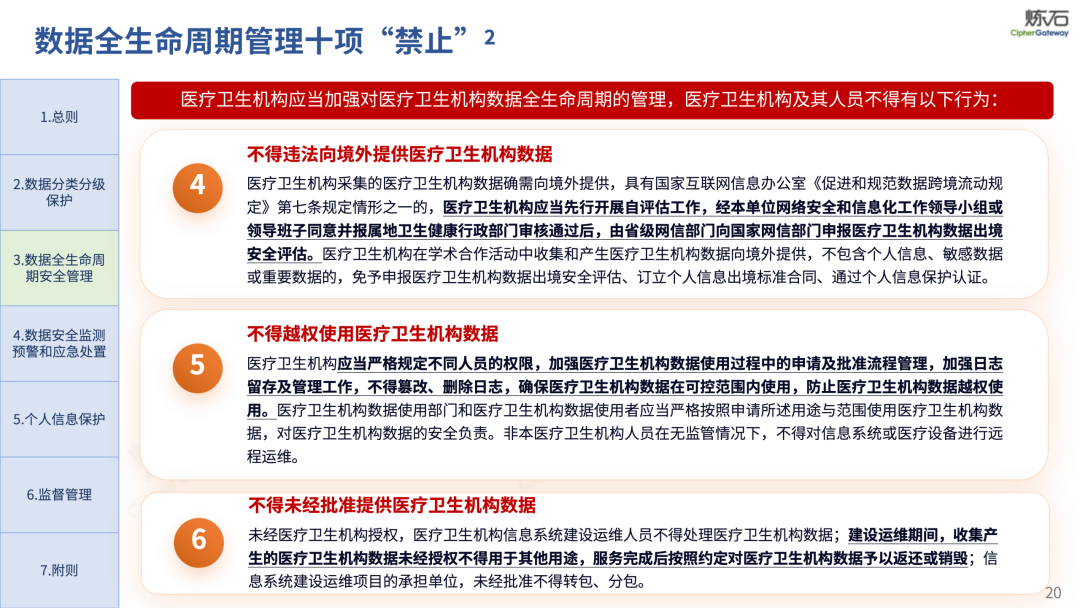 数据全生命周期管理十项“禁止”2

炼石
CipherGateway

1.总则

2.数据分类分级保护

3.数据全生命周期安全管理

4.数据安全监测预警和应急处置

5.个人信息保护

6.监督管理

7.附则

医疗卫生机构应当加强对医疗卫生机构数据全生命周期的管理，医疗卫生机构及其人员不得有以下行为：

4

不得违法向境外提供医疗卫生机构数据

医疗卫生机构采集的医疗卫生机构数据确需向境外提供，具有国家互联网信息办公室《促进和规范数据跨境流动规定》第七条规定情形之一的，医疗卫生机构应当先行开展自评估工作，经本单位网络安全和信息化工作领导小组或领导班子同意并报属地卫生健康行政部门审核通过后，由省级网信部门向国家网信部门申报医疗卫生机构数据出境安全评估。医疗卫生机构在学术合作活动中收集和产生医疗卫生机构数据向境外提供，不包含个人信息、敏感数据或重要数据的，免予申报医疗卫生机构数据出境安全评估、订立个人信息出境标准合同、通过个人信息保护认证。

5

不得越权使用医疗卫生机构数据

医疗卫生机构应当严格规定不同人员的权限，加强医疗卫生机构数据使用过程中的申请及批准流程管理，加强日志留存及管理工作，不得篡改、删除日志，确保医疗卫生机构数据在可控范围内使用，防止医疗卫生机构数据越权使用。医疗卫生机构数据使用部门和医疗卫生机构数据使用者应当严格按照申请所述用途与范围使用医疗卫生机构数据，对医疗卫生机构数据的安全负责。非本医疗卫生机构人员在无监管情况下，不得对信息系统或医疗设备进行远程运维。

6

不得未经批准提供医疗卫生机构数据

未经医疗卫生机构授权，医疗卫生机构信息系统建设运维人员不得处理医疗卫生机构数据；建设运维期间，收集产生的医疗卫生机构数据未经授权不得用于其他用途，服务完成后按照约定对医疗卫生机构数据予以返还或销毁；信息系统建设运维项目的承担单位，未经批准不得转包、分包。

20